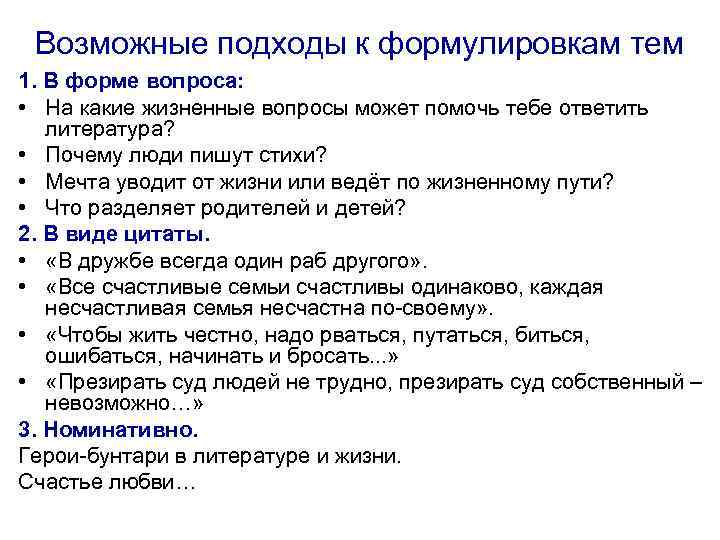 Возможные подходы к формулировкам тем

1. В форме вопроса:

• На какие жизненные вопросы может помочь тебе ответить литература?
• Почему люди пишут стихи?
• Мечта уводит от жизни или ведёт по жизненному пути?
• Что разделяет родителей и детей?

2. В виде цитаты.

• «В дружбе всегда один раб другого».
• «Все счастливые семьи счастливы одинаково, каждая несчастливая семья несчастна по-своему».
• «Чтобы жить честно, надо рваться, путаться, биться, ошибаться, начинать и бросать...»
• «Презирать суд людей не трудно, презирать суд собственный – невозможно…»

3. Номинативно.

Герои-бунтари в литературе и жизни.

Счастье любви…